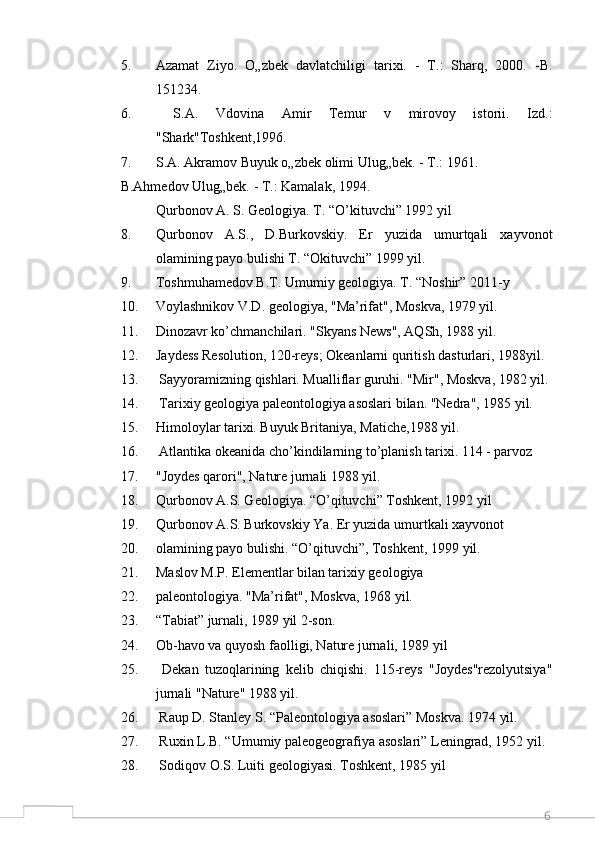 5. Azamat Ziyo. O„zbek davlatchiligi tarixi. - T.: Sharq, 2000. -B. 151234.

6. S.A. Vdovina Amir Temur v mirovoy istorii. Izd.: "Shark"Toshkent,1996.

7. S.A. Akramov Buyuk o„zbek olimi Ulug„bek. - T.: 1961.

B.Ahmedov Ulug„bek. - T.: Kamalak, 1994.

Qurbonov A. S. Geologiya. T. “O’kituvchi” 1992 yil

8. Qurbonov A.S., D.Burkovskiy. Er yuzida umurtqali xayvonot olamining payo bulishi T. “Okituvchi” 1999 yil.

9. Toshmuhamedov B.T. Umumiy geologiya. T. “Noshir” 2011-y

10. Voylashnikov V.D. geologiya, "Ma’rifat", Moskva, 1979 yil.

11. Dinozavr ko’chmanchilari. "Skyans News", AQSh, 1988 yil.

12. Jaydess Resolution, 120-reys; Okeanlarni quritish dasturlari, 1988yil.

13. Sayyoramizning qishlari. Mualliflar guruhi. "Mir", Moskva, 1982 yil.

14. Tarixiy geologiya paleontologiya asoslari bilan. "Nedra", 1985 yil.

15. Himoloylar tarixi. Buyuk Britaniya, Matiche,1988 yil.

16. Atlantika okeanida cho’kindilarning to’planish tarixi. 114 - parvoz

17. "Joydes qarori", Nature jurnali 1988 yil.

18. Qurbonov A.S. Geologiya. “O’qituvchi” Toshkent, 1992 yil

19. Qurbonov A.S. Burkovskiy Ya. Er yuzida umurtkali xayvonot

20. olamining payo bulishi. “O’qituvchi”, Toshkent, 1999 yil.

21. Maslov M.P. Elementlar bilan tarixiy geologiya

22. paleontologiya. "Ma’rifat", Moskva, 1968 yil.

23. “Tabiat” jurnali, 1989 yil 2-son.

24. Ob-havo va quyosh faolligi, Nature jurnali, 1989 yil

25. Dekan tuzoqlarining kelib chiqishi. 115-reys "Joydes"rezolyutsiya" jurnali "Nature" 1988 yil.

26. Raup D. Stanley S. “Paleontologiya asoslari” Moskva. 1974 yil.

27. Ruxin L.B. “Umumiy paleogeografiya asoslari” Leningrad, 1952 yil.

28. Sodiqov O.S. Luiti geologiyasi. Toshkent, 1985 yil

6